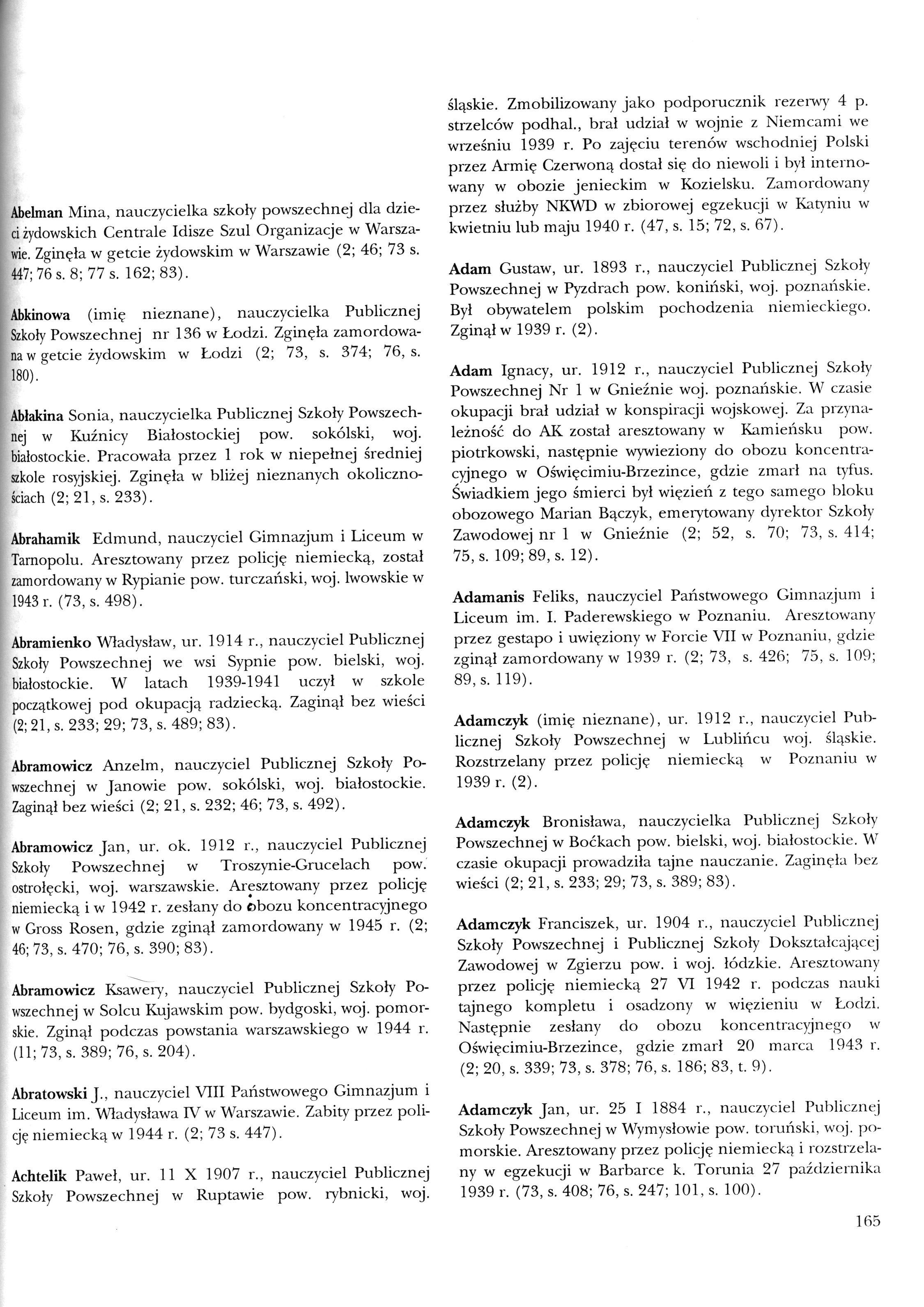 Abelman Mina, nauczycielka szkoły powszechnej dla dzieci żydowskich Centrale Idisze Szul Organizacje w Warszawie. Zginęła w getcie żydowskim w Warszawie (2; 46; 73 s. 447; 76 s. 8; 77 s. 162; 83).

Abkinowa (imię nieznane), nauczycielka Publicznej Szkoły Powszechnej nr 136 w Łodzi. Zginęła zamordowana w getcie żydowskim w Łodzi (2; 73, s. 374; 76, s. 180).

Abłakina Sonia, nauczycielka Publicznej Szkoły Powszechnej w Kuźnicy Białostockiej pow. sokólski, woj. białostockie. Pracowała przez 1 rok w niepełnej średniej szkole rosyjskiej. Zginęła w bliżej nieznanych okolicznościach (2; 21, s. 233).

Abrahamik Edmund, nauczyciel Gimnazjum i Liceum w Tarnopolu. Aresztowany przez policję niemiecką, został zamordowany w Rypianie pow. turczański, woj. lwowskie w 1943 r. (73, s. 498).

Abramienko Władysław, ur. 1914 r., nauczyciel Publicznej Szkoły Powszechnej we wsi Sypnie pow. bielski, woj. białostockie. W latach 1939-1941 uczył w szkole początkowej pod okupacją radziecką. Zaginął bez wieści (2; 21, s. 233; 29; 73, s. 489; 83).

Abramowicz Anzelm, nauczyciel Publicznej Szkoły Powszechnej w Janowie pow. sokólski, woj. białostockie. Zaginął bez wieści (2; 21, s. 232; 46; 73, s. 492).

Abramowicz Jan, ur. ok. 1912 r., nauczyciel Publicznej Szkoły Powszechnej w Troszynie-Grucelach pow. ostrołęcki, woj. warszawskie. Aresztowany przez policję niemiecką i w 1942 r. zesłany do obozu koncentracyjnego w Gross Rosen, gdzie zginął zamordowany w 1945 r. (2; 46; 73, s. 470; 76, s. 390; 83).

Abramowicz Ksawery, nauczyciel Publicznej Szkoły Powszechnej w Solcu Kujawskim pow. bydgoski, woj. pomorskie. Zginął podczas powstania warszawskiego w 1944 r. (11; 73, s. 389; 76, s. 204).

Abratowski J., nauczyciel VIII Państwowego Gimnazjum i Liceum im. Władysława IV w Warszawie. Zabity przez policję niemiecką w 1944 r. (2; 73 s. 447).

Achtelik Paweł, ur. 11 X 1907 r., nauczyciel Publicznej Szkoły Powszechnej w Ruptawie pow. rybnicki, woj. śląskie. Zmobilizowany jako podporucznik rezerwy 4 p. strzelców podhal., brał udział w wojnie z Niemcami we wrześniu 1939 r. Po zajęciu terenów wschodniej Polski przez Armię Czerwoną dostał się do niewoli i był internowany w obozie jenieckim w Kozielsku. Zamordowany przez służby NKWD w zbiorowej egzekucji w Katyniu w kwietniu lub maju 1940 r. (47, s. 15; 72, s. 67).

Adam Gustaw, ur. 1893 r., nauczyciel Publicznej Szkoły Powszechnej w Pyzdrach pow. koniński, woj. poznańskie. Był obywatelem polskim pochodzenia niemieckiego. Zginął w 1939 r. (2).

Adam Ignacy, ur. 1912 r., nauczyciel Publicznej Szkoły Powszechnej Nr 1 w Gnieźnie woj. poznańskie. W czasie okupacji brał udział w konspiracji wojskowej. Za przynależność do AK został aresztowany w Kamieńsku pow. piotrkowski, następnie wywieziony do obozu koncentracyjnego w Oświęcimiu-Brzezince, gdzie zmarł na tyfus. Świadkiem jego śmierci był więzień z tego samego bloku obozowego Marian Bączyk, emerytowany dyrektor Szkoły Zawodowej nr 1 w Gnieźnie (2; 52, s. 70; 73, s. 414; 75, s. 109; 89, s. 12).

Adamanis Feliks, nauczyciel Państwowego Gimnazjum i Liceum im. I. Paderewskiego w Poznaniu. Aresztowany przez gestapo i uwięziony w Forcie VII w Poznaniu, gdzie zginął zamordowany w 1939 r. (2; 73, s. 426; 75, s. 109; 89, s. 119).

Adamczyk (imię nieznane), ur. 1912 r., nauczyciel Publicznej Szkoły Powszechnej w Lublińcu woj. śląskie. Rozstrzelany przez policję niemiecką w Poznaniu w 1939 r. (2).

Adamczyk Bronisława, nauczycielka Publicznej Szkoły Powszechnej w Boćkach pow. bielski, woj. białostockie. W czasie okupacji prowadziła tajne nauczanie. Zaginęła bez wieści (2; 21, s. 233; 29; 73, s. 389; 83).

Adamczyk Franciszek, ur. 1904 r., nauczyciel Publicznej Szkoły Powszechnej i Publicznej Szkoły Dokształcającej Zawodowej w Zgierzu pow. i woj. łódzkie. Aresztowany przez policję niemiecką 27 VI 1942 r. podczas nauki tajnego kompletu i osadzony w więzieniu w Łodzi. Następnie zesłany do obozu koncentracyjnego w Oświęcimiu-Brzezince, gdzie zmarł 20 marca 1943 r. (2; 20, s. 339; 73, s. 378; 76, s. 186; 83, t. 9).

Adamczyk Jan, ur. 25 I 1884 r., nauczyciel Publicznej Szkoły Powszechnej w Wymysłowie pow. toruński, woj. pomorskie. Aresztowany przez policję niemiecką i rozstrzelany w egzekucji w Barbarce k. Torunia 27 października 1939 r. (73, s. 408; 76, s. 247; 101, s. 100).

165